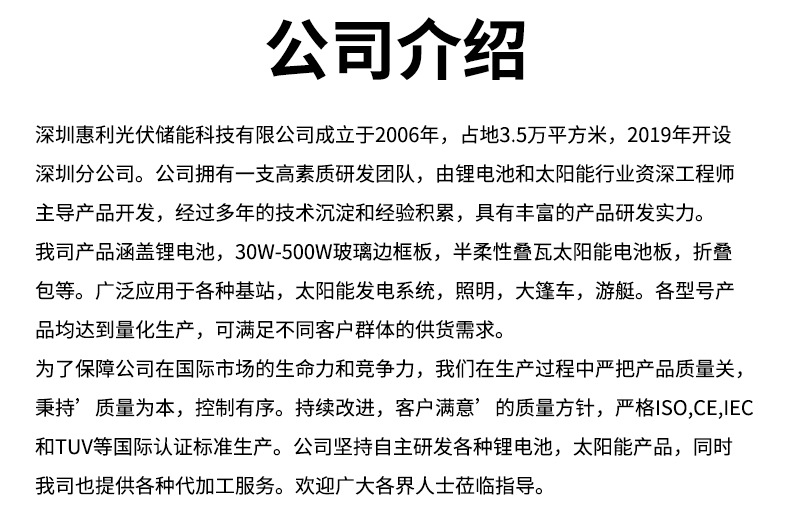 公司介绍

深圳惠利光伏储能科技有限公司成立于2006年，占地3.5万平方米，2019年开设深圳分公司。公司拥有一支高素质研发团队，由锂电池和太阳能行业资深工程师主导产品开发，经过多年的技术沉淀和经验积累，具有丰富的产品研发实力。
我司产品涵盖锂电池，30W-500W玻璃边框板，半柔性叠瓦太阳能电池板，折叠包等。广泛应用于各种基站，太阳能发电系统，照明，大篷车，游艇。各型号产品均达到量化生产，可满足不同客户群体的供货需求。
为了保障公司在国际市场的生命力和竞争力，我们在生产过程中严把产品质量关，秉持’质量为本，控制有序。持续改进，客户满意’的质量方针，严格ISO,CE,IEC和TUV等国际认证标准生产。公司坚持自主研发各种锂电池，太阳能产品，同时我司也提供各种代加工服务。欢迎广大各界人士莅临指导。